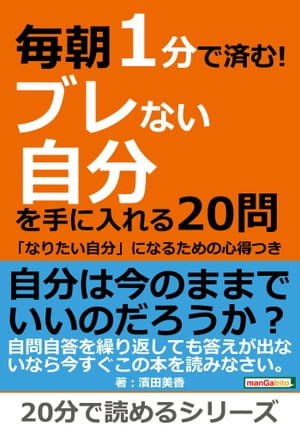 毎朝1分で済む!
ブレない
自分
を手に入れる20問
「なりたい自分」になるための心得つき

自分は今のままでいいのだろうか？
自問自答を繰り返しても答えが出ないなら今すぐこの本を読みなさい。

著：濱田美香

manGabito

20分で読めるシリーズ